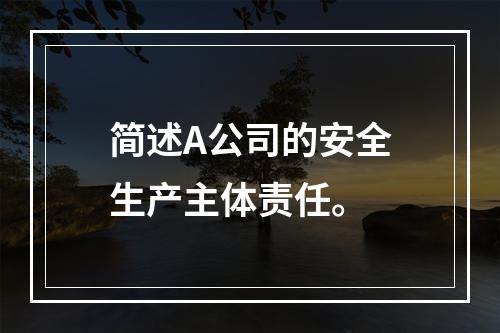 简述A公司的安全生产主体责任。